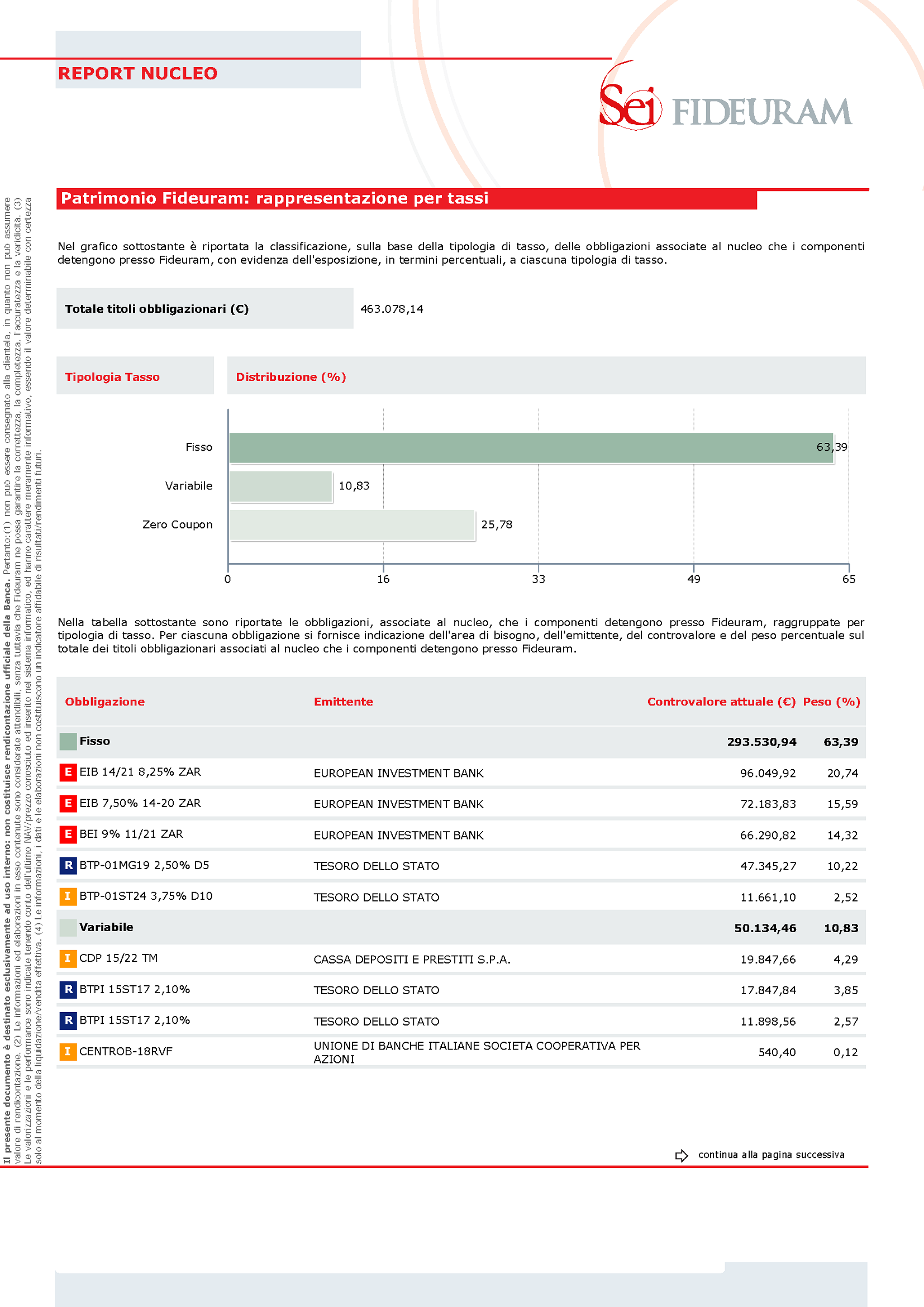 REPORT NUCLEO

Sei FIDEURAM

Patrimonio Fideuram: rappresentazione per tassi

Nel grafico sottostante è riportata la classificazione, sulla base della tipologia di tasso, delle obbligazioni associate al nucleo che i componenti detengono presso Fideuram, con evidenza dell'esposizione, in termini percentuali, a ciascuna tipologia di tasso.

Totale titoli obbligazionari (€) 463.078,14

Tipologia Tasso

Distribuzione (%)

Fisso 63,39
Variabile 10,83
Zero Coupon 25,78

0 16 33 49 65

Nella tabella sottostante sono riportate le obbligazioni, associate al nucleo, che i componenti detengono presso Fideuram, raggruppate per tipologia di tasso. Per ciascuna obbligazione si fornisce indicazione dell'area di bisogno, dell'emittente, del controvalore e del peso percentuale sul totale dei titoli obbligazionari associati al nucleo che i componenti detengono presso Fideuram.

| Obbligazione | Emittente | Controvalore attuale (€) | Peso (%) |
|---|---|---|---|
| Fisso | | 293.530,94 | 63,39 |
| E EIB 14/21 8,25% ZAR | EUROPEAN INVESTMENT BANK | 96.049,92 | 20,74 |
| E EIB 7,50% 14-20 ZAR | EUROPEAN INVESTMENT BANK | 72.183,83 | 15,59 |
| E BEI 9% 11/21 ZAR | EUROPEAN INVESTMENT BANK | 66.290,82 | 14,32 |
| R BTP-01MG19 2,50% D5 | TESORO DELLO STATO | 47.345,27 | 10,22 |
| I BTP-01ST24 3,75% D10 | TESORO DELLO STATO | 11.661,10 | 2,52 |
| Variabile | | 50.134,46 | 10,83 |
| I CDP 15/22 TM | CASSA DEPOSITI E PRESTITI S.P.A. | 19.847,66 | 4,29 |
| R BTPI 15ST17 2,10% | TESORO DELLO STATO | 17.847,84 | 3,85 |
| R BTPI 15ST17 2,10% | TESORO DELLO STATO | 11.898,56 | 2,57 |
| I CENTROB-18RVF | UNIONE DI BANCHE ITALIANE SOCIETA COOPERATIVA PER AZIONI | 540,40 | 0,12 |

continua alla pagina successiva

Il presente documento è destinato esclusivamente ad uso interno: non costituisce rendicontazione ufficiale della Banca. Pertanto:(1) non può essere consegnato alla clientela, in quanto non può assumere valore di rendicontazione. (2) Le informazioni ed elaborazioni in esso contenute sono considerate attendibili, senza tuttavia che Fideuram ne possa garantire la correttezza, la completezza, l'accuratezza e la veridicità. (3) Le valorizzazioni e le performance sono indicate tenendo conto dell'ultimo NAV/prezzo conosciuto ed inserito nel sistema informatico, ed hanno carattere meramente informativo, essendo il valore determinabile con certezza solo al momento della liquidazione/vendita effettiva. (4) Le informazioni, i dati e le elaborazioni non costituiscono un indicatore affidabile di risultati/rendimenti futuri.